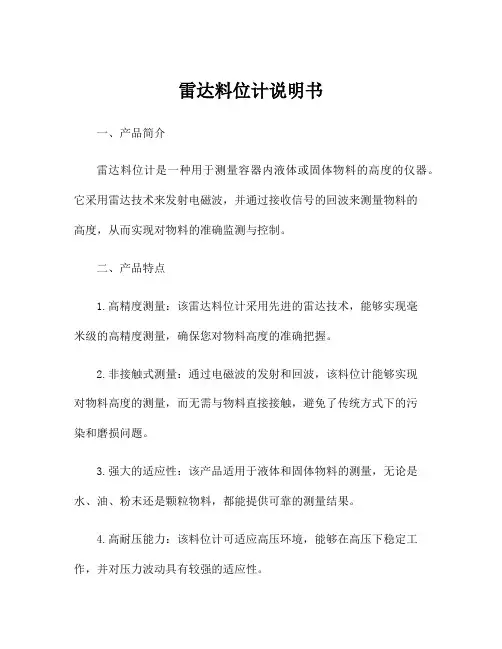 雷达料位计说明书

一、产品简介

雷达料位计是一种用于测量容器内液体或固体物料的高度的仪器。它采用雷达技术来发射电磁波，并通过接收信号的回波来测量物料的高度，从而实现对物料的准确监测与控制。

二、产品特点

1. 高精度测量：该雷达料位计采用先进的雷达技术，能够实现毫米级的高精度测量，确保您对物料高度的准确把握。

2. 非接触式测量：通过电磁波的发射和回波，该料位计能够实现对物料高度的测量，而无需与物料直接接触，避免了传统方式下的污染和磨损问题。

3. 强大的适应性：该产品适用于液体和固体物料的测量，无论是水、油、粉末还是颗粒物料，都能提供可靠的测量结果。

4. 高耐压能力：该料位计可适应高压环境，能够在高压下稳定工作，并对压力波动具有较强的适应性。